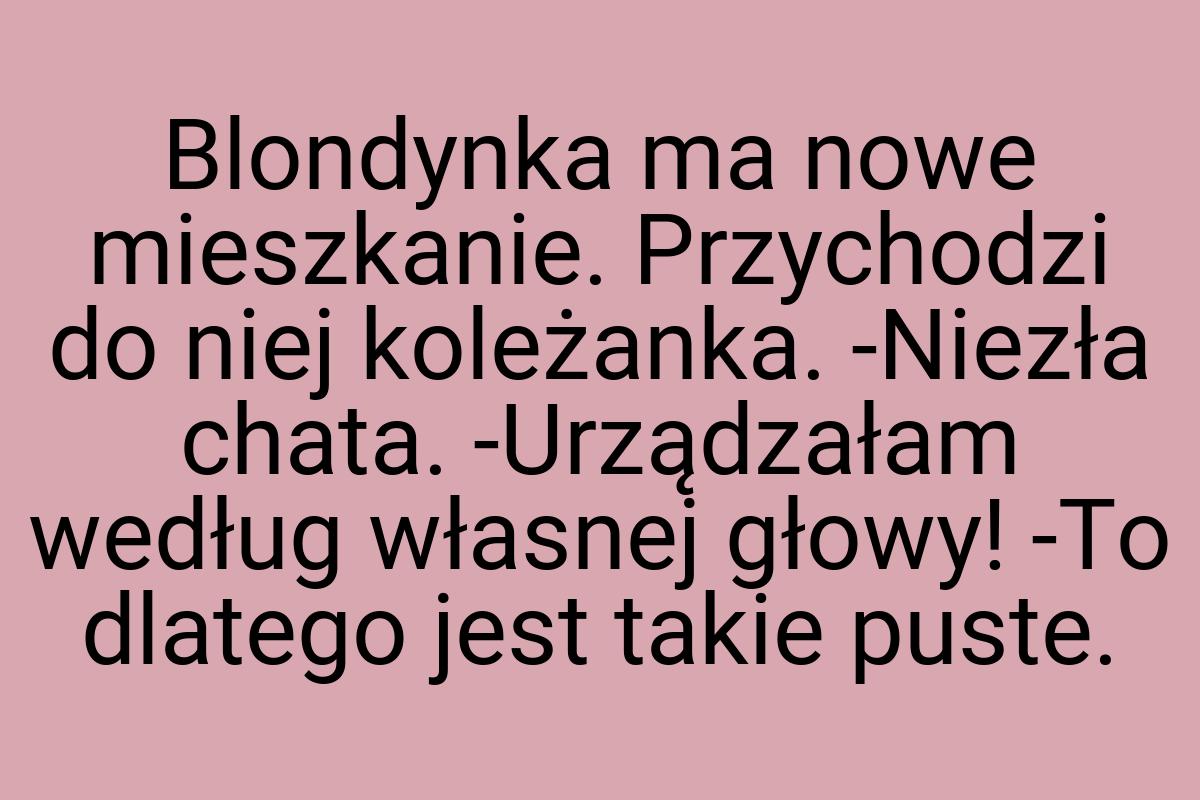 Blondynka ma nowe mieszkanie. Przychodzi do niej koleżanka. -Niezła chata. -Urządzałam według własnej głowy! -To dlatego jest takie puste.